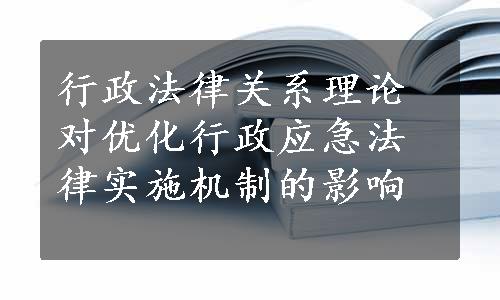 行政法律关系理论对优化行政应急法律实施机制的影响